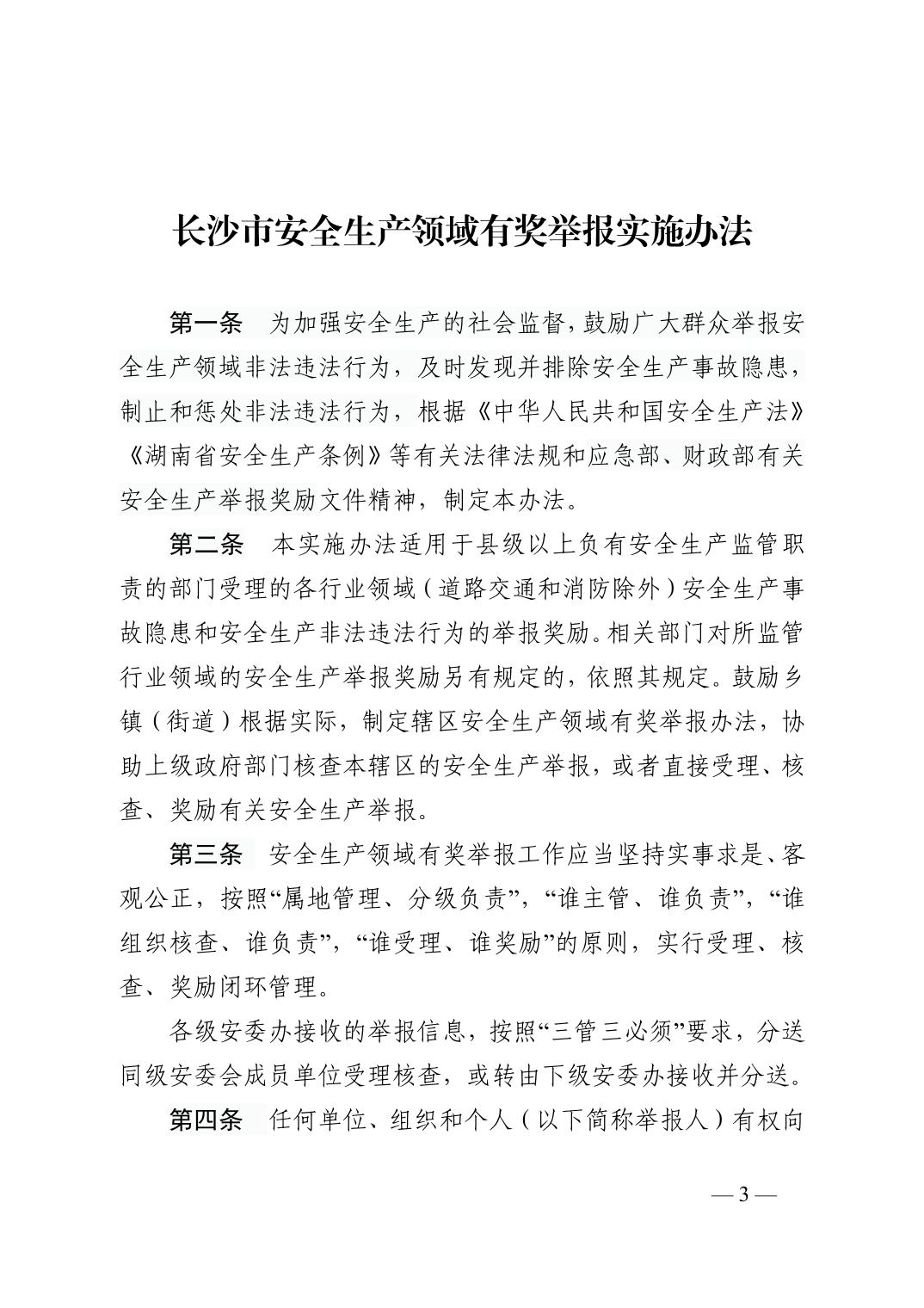 长沙市安全生产领域有奖举报实施办法

第一条　为加强安全生产的社会监督，鼓励广大群众举报安全生产领域非法违法行为，及时发现并排除安全生产事故隐患，制止和惩处非法违法行为，根据《中华人民共和国安全生产法》《湖南省安全生产条例》等有关法律法规和应急部、财政部有关安全生产举报奖励文件精神，制定本办法。

第二条　本实施办法适用于县级以上负有安全生产监管职责的部门受理的各行业领域（道路交通和消防除外）安全生产事故隐患和安全生产非法违法行为的举报奖励。相关部门对所监管行业领域的安全生产举报奖励另有规定的，依照其规定。鼓励乡镇（街道）根据实际，制定辖区安全生产领域有奖举报办法，协助上级政府部门核查本辖区的安全生产举报，或者直接受理、核查、奖励有关安全生产举报。

第三条　安全生产领域有奖举报工作应当坚持实事求是、客观公正，按照“属地管理、分级负责”，“谁主管、谁负责”，“谁组织核查、谁负责”，“谁受理、谁奖励”的原则，实行受理、核查、奖励闭环管理。

各级安委办接收的举报信息，按照“三管三必须”要求，分送同级安委会成员单位受理核查，或转由下级安委办接收并分送。

第四条　任何单位、组织和个人（以下简称举报人）有权向

— 3 —